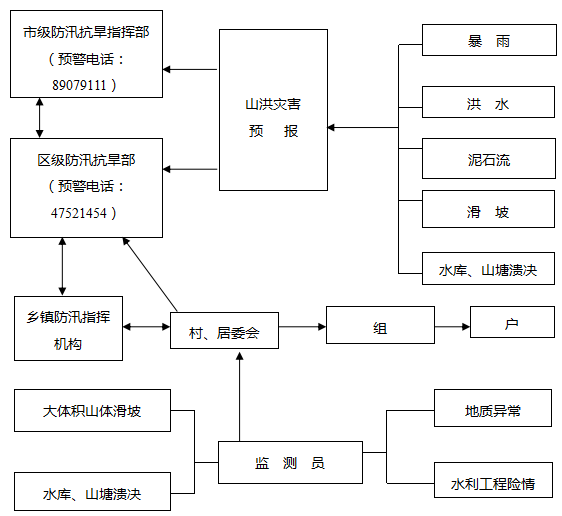 市级防汛抗旱指挥部（预警电话：89079111）

山洪灾害
预　报

暴　雨

洪　水

泥石流

滑　坡

水库、山塘溃决

区级防汛抗旱部（预警电话：47521454）

乡镇防汛指挥机构

村、居委会

组

户

大体积山体滑坡

水库、山塘溃决

监　测　员

地质异常

水利工程险情